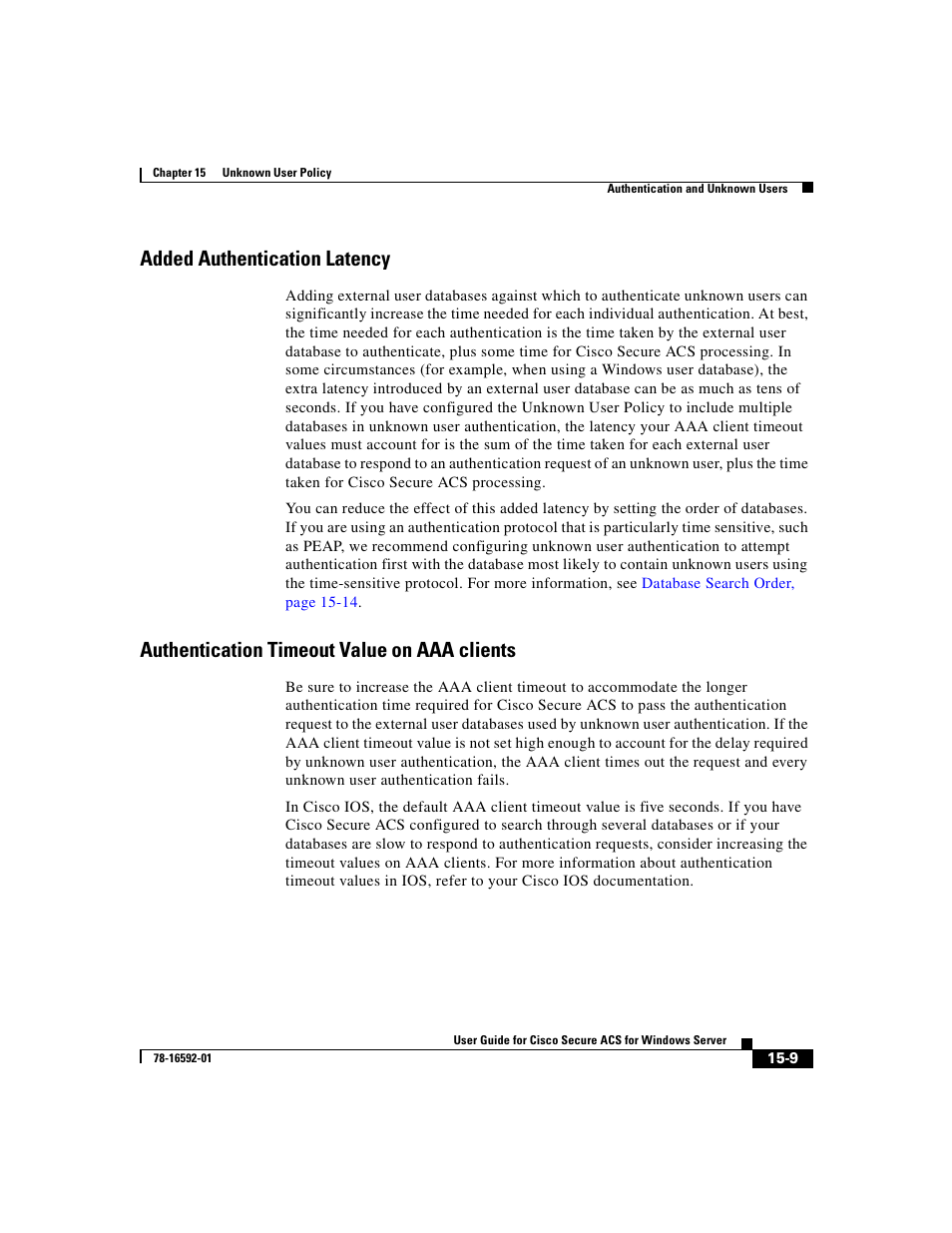 Chapter 15 Unknown User Policy

Authentication and Unknown Users

Added Authentication Latency

Adding external user databases against which to authenticate unknown users can significantly increase the time needed for each individual authentication. At best, the time needed for each authentication is the time taken by the external user database to authenticate, plus some time for Cisco Secure ACS processing. In some circumstances (for example, when using a Windows user database), the extra latency introduced by an external user database can be as much as tens of seconds. If you have configured the Unknown User Policy to include multiple databases in unknown user authentication, the latency your AAA client timeout values must account for is the sum of the time taken for each external user database to respond to an authentication request of an unknown user, plus the time taken for Cisco Secure ACS processing.

You can reduce the effect of this added latency by setting the order of databases. If you are using an authentication protocol that is particularly time sensitive, such as PEAP, we recommend configuring unknown user authentication to attempt authentication first with the database most likely to contain unknown users using the time-sensitive protocol. For more information, see Database Search Order, page 15-14.

Authentication Timeout Value on AAA clients

Be sure to increase the AAA client timeout to accommodate the longer authentication time required for Cisco Secure ACS to pass the authentication request to the external user databases used by unknown user authentication. If the AAA client timeout value is not set high enough to account for the delay required by unknown user authentication, the AAA client times out the request and every unknown user authentication fails.

In Cisco IOS, the default AAA client timeout value is five seconds. If you have Cisco Secure ACS configured to search through several databases or if your databases are slow to respond to authentication requests, consider increasing the timeout values on AAA clients. For more information about authentication timeout values in IOS, refer to your Cisco IOS documentation.

User Guide for Cisco Secure ACS for Windows Server

78-16592-01

15-9